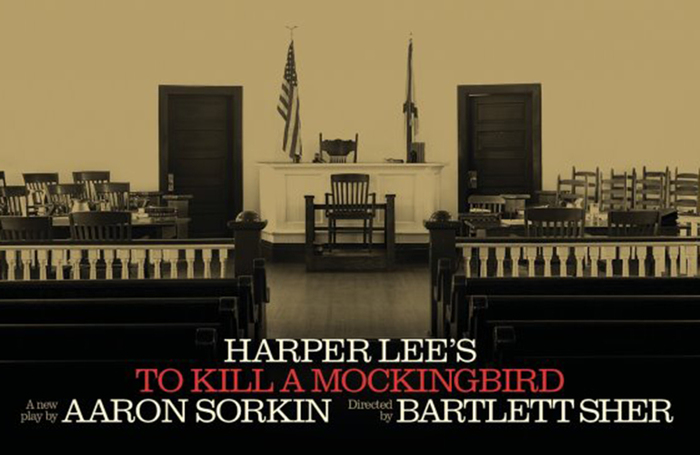 HARPER LEE'S
TO KILL A MOCKINGBIRD
A new play by AARON SORKIN Directed by BARTLETT SHER